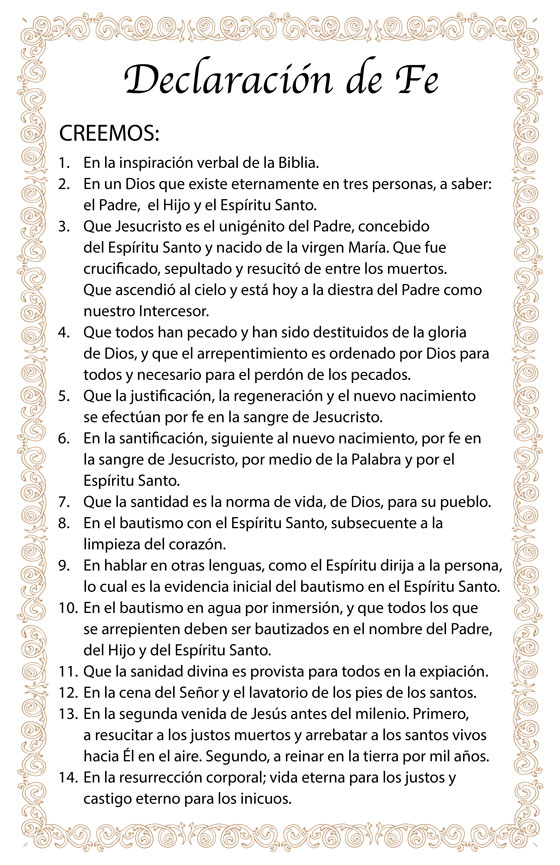 Declaración de Fe

CREEMOS:

1. En la inspiración verbal de la Biblia.
2. En un Dios que existe eternamente en tres personas, a saber: el Padre, el Hijo y el Espíritu Santo.
3. Que Jesucristo es el unigénito del Padre, concebido del Espíritu Santo y nacido de la virgen María. Que fue crucificado, sepultado y resucitó de entre los muertos. Que ascendió al cielo y está hoy a la diestra del Padre como nuestro Intercesor.
4. Que todos han pecado y han sido destituidos de la gloria de Dios, y que el arrepentimiento es ordenado por Dios para todos y necesario para el perdón de los pecados.
5. Que la justificación, la regeneración y el nuevo nacimiento se efectúan por fe en la sangre de Jesucristo.
6. En la santificación, siguiente al nuevo nacimiento, por fe en la sangre de Jesucristo, por medio de la Palabra y por el Espíritu Santo.
7. Que la santidad es la norma de vida, de Dios, para su pueblo.
8. En el bautismo con el Espíritu Santo, subsecuente a la limpieza del corazón.
9. En hablar en otras lenguas, como el Espíritu dirija a la persona, lo cual es la evidencia inicial del bautismo en el Espíritu Santo.
10. En el bautismo en agua por inmersión, y que todos los que se arrepienten deben ser bautizados en el nombre del Padre, del Hijo y del Espíritu Santo.
11. Que la sanidad divina es provista para todos en la expiación.
12. En la cena del Señor y el lavatorio de los pies de los santos.
13. En la segunda venida de Jesús antes del milenio. Primero, a resucitar a los justos muertos y arrebatar a los santos vivos hacia Él en el aire. Segundo, a reinar en la tierra por mil años.
14. En la resurrección corporal; vida eterna para los justos y castigo eterno para los inicuos.